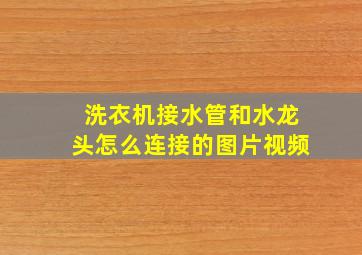 洗衣机接水管和水龙头怎么连接的图片视频